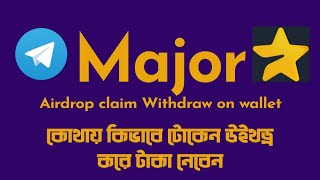 Major

Airdrop claim Withdraw on wallet

কোথায় কিভাবে টোকেন উইথড্র করে টাকা নেবেন